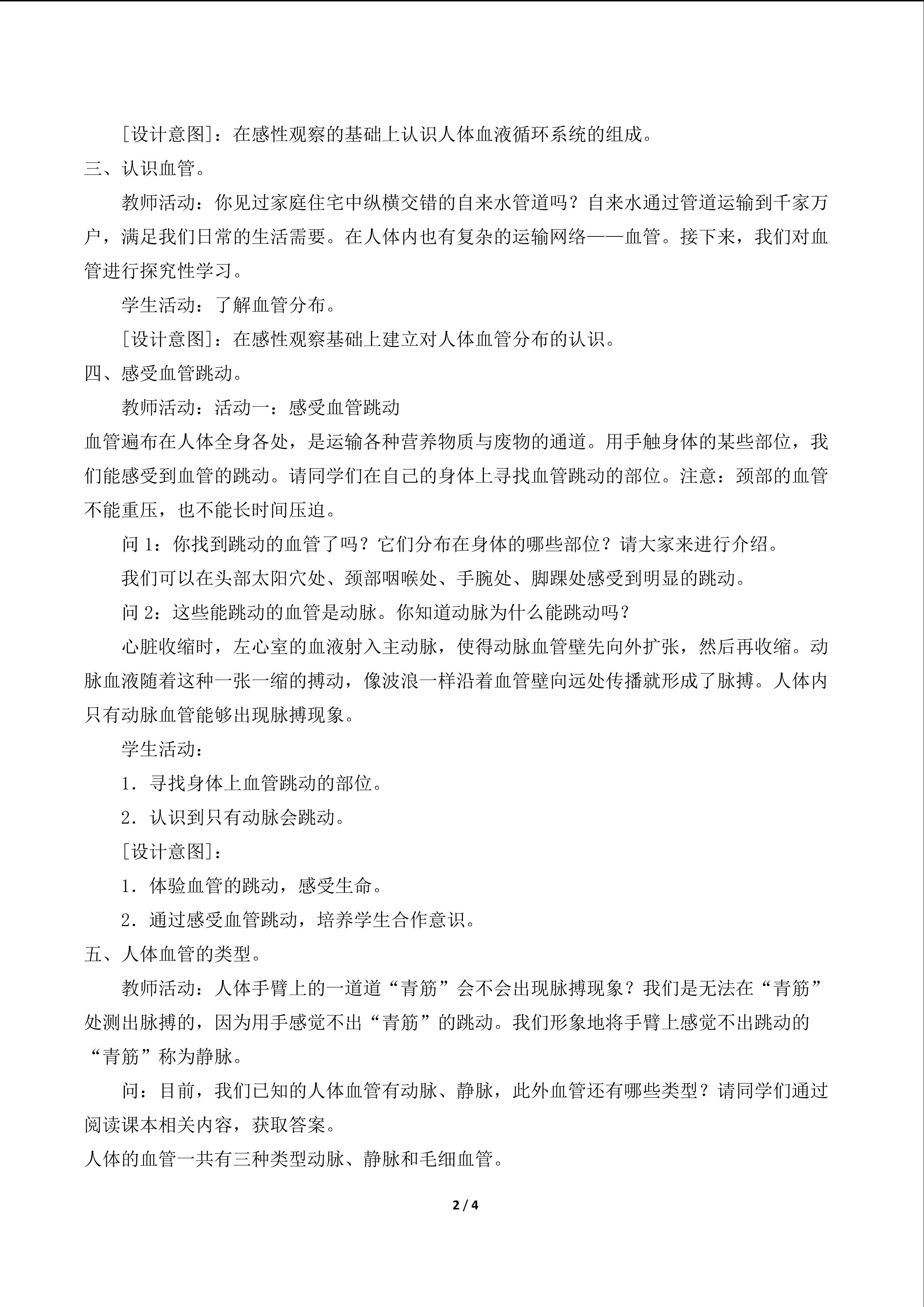 [设计意图]：在感性观察的基础上认识人体血液循环系统的组成。

三、认识血管。

教师活动：你见过家庭住宅中纵横交错的自来水管道吗？自来水通过管道运输到千家万户，满足我们日常的生活需要。在人体内也有复杂的运输网络——血管。接下来，我们对血管进行探究性学习。

学生活动：了解血管分布。

[设计意图]：在感性观察基础上建立对人体血管分布的认识。

四、感受血管跳动。

教师活动：活动一：感受血管跳动

血管遍布在人体全身各处，是运输各种营养物质与废物的通道。用手触身体的某些部位，我们能感受到血管的跳动。请同学们在自己的身体上寻找血管跳动的部位。注意：颈部的血管不能重压，也不能长时间压迫。

问1：你找到跳动的血管了吗？它们分布在身体的哪些部位？请大家来进行介绍。

我们可以在头部太阳穴处、颈部咽喉处、手腕处、脚踝处感受到明显的跳动。

问2：这些能跳动的血管是动脉。你知道动脉为什么能跳动吗？

心脏收缩时，左心室的血液射入主动脉，使得动脉血管壁先向外扩张，然后再收缩。动脉血液随着这种一张一缩的搏动，像波浪一样沿着血管壁向远处传播就形成了脉搏。人体内只有动脉血管能够出现脉搏现象。

学生活动：

1．寻找身体上血管跳动的部位。

2．认识到只有动脉会跳动。

[设计意图]：

1．体验血管的跳动，感受生命。

2．通过感受血管跳动，培养学生合作意识。

五、人体血管的类型。

教师活动：人体手臂上的一道道“青筋”会不会出现脉搏现象？我们是无法在“青筋”处测出脉搏的，因为用手感觉不出“青筋”的跳动。我们形象地将手臂上感觉不出跳动的“青筋”称为静脉。

问：目前，我们已知的人体血管有动脉、静脉，此外血管还有哪些类型？请同学们通过阅读课本相关内容，获取答案。

人体的血管一共有三种类型动脉、静脉和毛细血管。

2 / 4